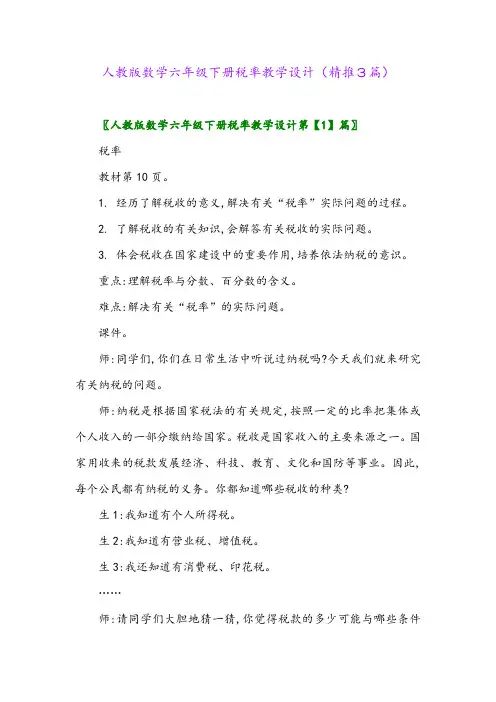 人教版数学六年级下册税率教学设计（精推3篇）

〖人教版数学六年级下册税率教学设计第【1】篇〗

税率

教材第10页。

1. 经历了解税收的意义,解决有关“税率”实际问题的过程。

2. 了解税收的有关知识,会解答有关税收的实际问题。

3. 体会税收在国家建设中的重要作用,培养依法纳税的意识。

重点:理解税率与分数、百分数的含义。

难点:解决有关“税率”的实际问题。

课件。

师:同学们,你们在日常生活中听说过纳税吗?今天我们就来研究有关纳税的问题。

师:纳税是根据国家税法的有关规定,按照一定的比率把集体或个人收入的一部分缴纳给国家。税收是国家收入的主要来源之一。国家用收来的税款发展经济、科技、教育、文化和国防等事业。因此,每个公民都有纳税的义务。你都知道哪些税收的种类?

生1:我知道有个人所得税。

生2:我知道有营业税、增值税。

生3:我还知道有消费税、印花税。

……

师:请同学们大胆地猜一猜,你觉得税款的多少可能与哪些条件